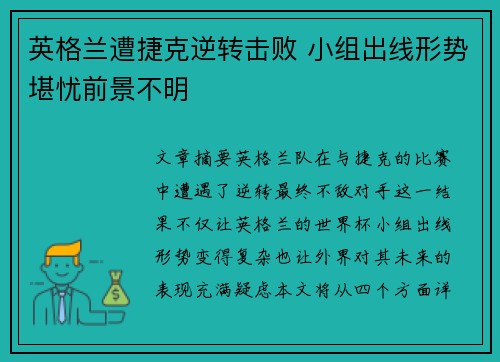 英格兰遭捷克逆转击败 小组出线形势堪忧前景不明

文章摘要英格兰队在与捷克的比赛中遭遇了逆转最终不敌对手这一结果不仅让英格兰的世界杯小组出线形势变得复杂也让外界对其未来的表现充满疑虑本文将从四个方面详

$